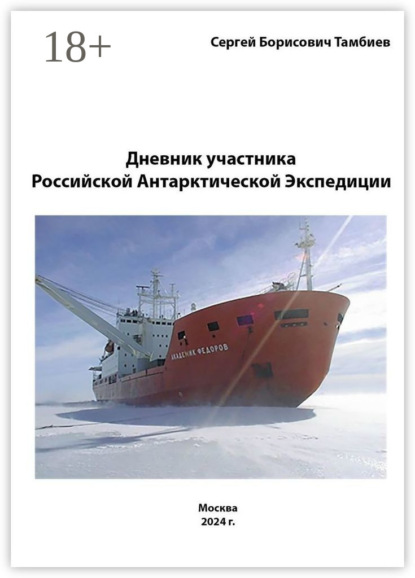 18+

Сергей Борисович Тамбиев

Дневник участника
Российской Антарктической Экспедиции

АКАДЕМИК ФЕДОРОВ

Москва
2024 г.